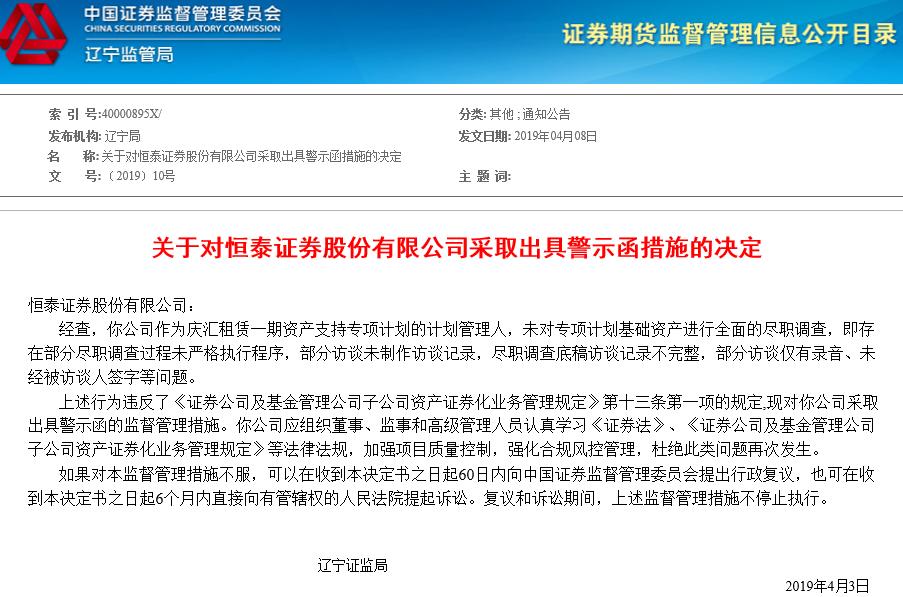 中国证券监督管理委员会
CHINA SECURITIES REGULATORY COMMISSION
辽宁监管局

证券期货监督管理信息公开目录

索 引 号:40000895X/
分类: 其他 ; 通知公告
发布机构: 辽宁局
发文日期: 2019年04月08日
名　　称: 关于对恒泰证券股份有限公司采取出具警示函措施的决定
文　　号: （2019）10号
主 题 词:

关于对恒泰证券股份有限公司采取出具警示函措施的决定

恒泰证券股份有限公司：

经查，你公司作为庆汇租赁一期资产支持专项计划的计划管理人，未对专项计划基础资产进行全面的尽职调查，即存在部分尽职调查过程未严格执行程序，部分访谈未制作访谈记录，尽职调查底稿访谈记录不完整，部分访谈仅有录音、未经被访谈人签字等问题。

上述行为违反了《证券公司及基金管理公司子公司资产证券化业务管理规定》第十三条第一项的规定,现对你公司采取出具警示函的监督管理措施。你公司应组织董事、监事和高级管理人员认真学习《证券法》、《证券公司及基金管理公司子公司资产证券化业务管理规定》等法律法规，加强项目质量控制，强化合规风控管理，杜绝此类问题再次发生。

如果对本监督管理措施不服，可以在收到本决定书之日起60日内向中国证券监督管理委员会提出行政复议，也可在收到本决定书之日起6个月内直接向有管辖权的人民法院提起诉讼。复议和诉讼期间，上述监督管理措施不停止执行。

辽宁证监局

2019年4月3日